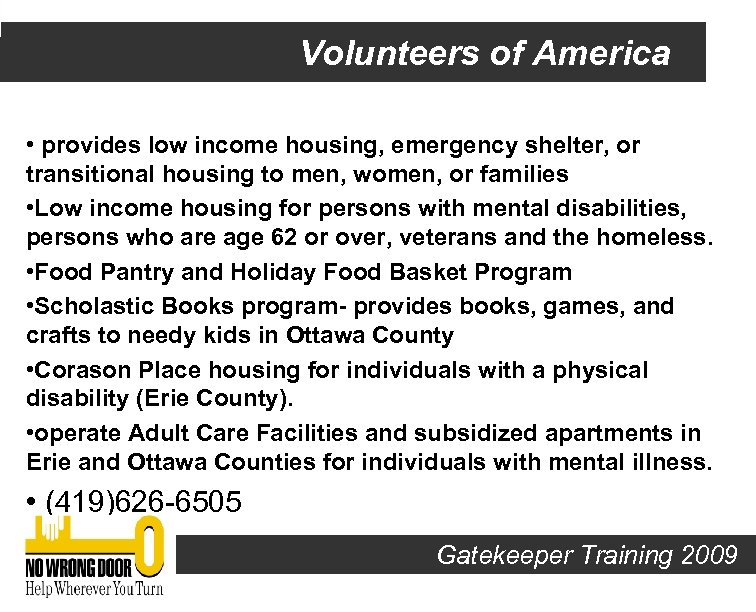 Volunteers of America

• provides low income housing, emergency shelter, or transitional housing to men, women, or families

•Low income housing for persons with mental disabilities, persons who are age 62 or over, veterans and the homeless.

•Food Pantry and Holiday Food Basket Program

•Scholastic Books program- provides books, games, and crafts to needy kids in Ottawa County

•Corason Place housing for individuals with a physical disability (Erie County).

•operate Adult Care Facilities and subsidized apartments in Erie and Ottawa Counties for individuals with mental illness.

• (419)626-6505

NO WRONG DOOR
Help Wherever You Turn

Gatekeeper Training 2009